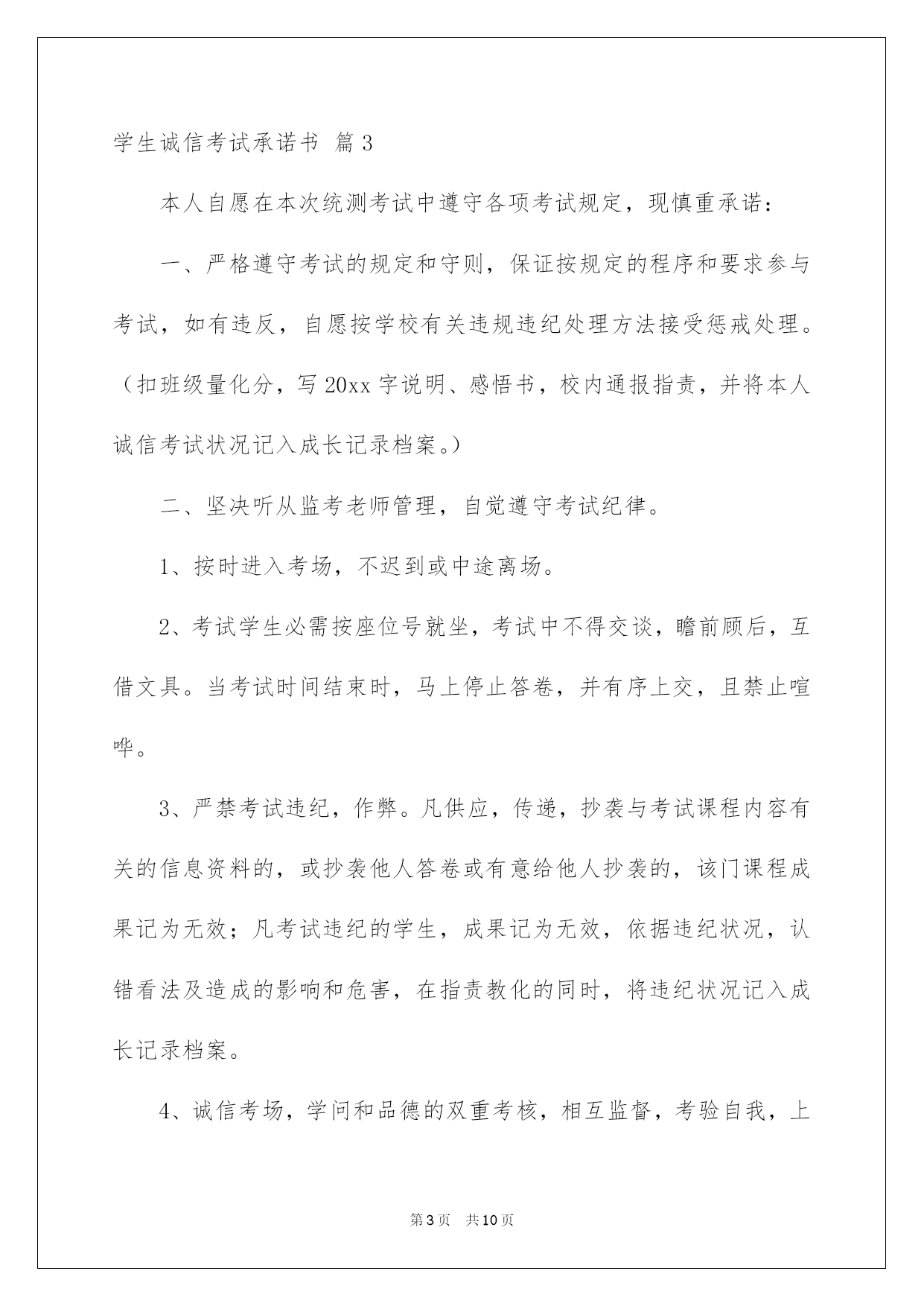 学生诚信考试承诺书 篇3

本人自愿在本次统测考试中遵守各项考试规定，现慎重承诺：

一、严格遵守考试的规定和守则，保证按规定的程序和要求参与考试，如有违反，自愿按学校有关违规违纪处理方法接受惩戒处理。（扣班级量化分，写20xx字说明、感悟书，校内通报指责，并将本人诚信考试状况记入成长记录档案。）

二、坚决听从监考老师管理，自觉遵守考试纪律。

1、按时进入考场，不迟到或中途离场。

2、考试学生必需按座位号就坐，考试中不得交谈，瞻前顾后，互借文具。当考试时间结束时，马上停止答卷，并有序上交，且禁止喧哗。

3、严禁考试违纪，作弊。凡供应，传递，抄袭与考试课程内容有关的信息资料的，或抄袭他人答卷或有意给他人抄袭的，该门课程成果记为无效；凡考试违纪的学生，成果记为无效，依据违纪状况，认错看法及造成的影响和危害，在指责教化的同时，将违纪状况记入成长记录档案。

4、诚信考场，学问和品德的双重考核，相互监督，考验自我，上

第3页 共10页